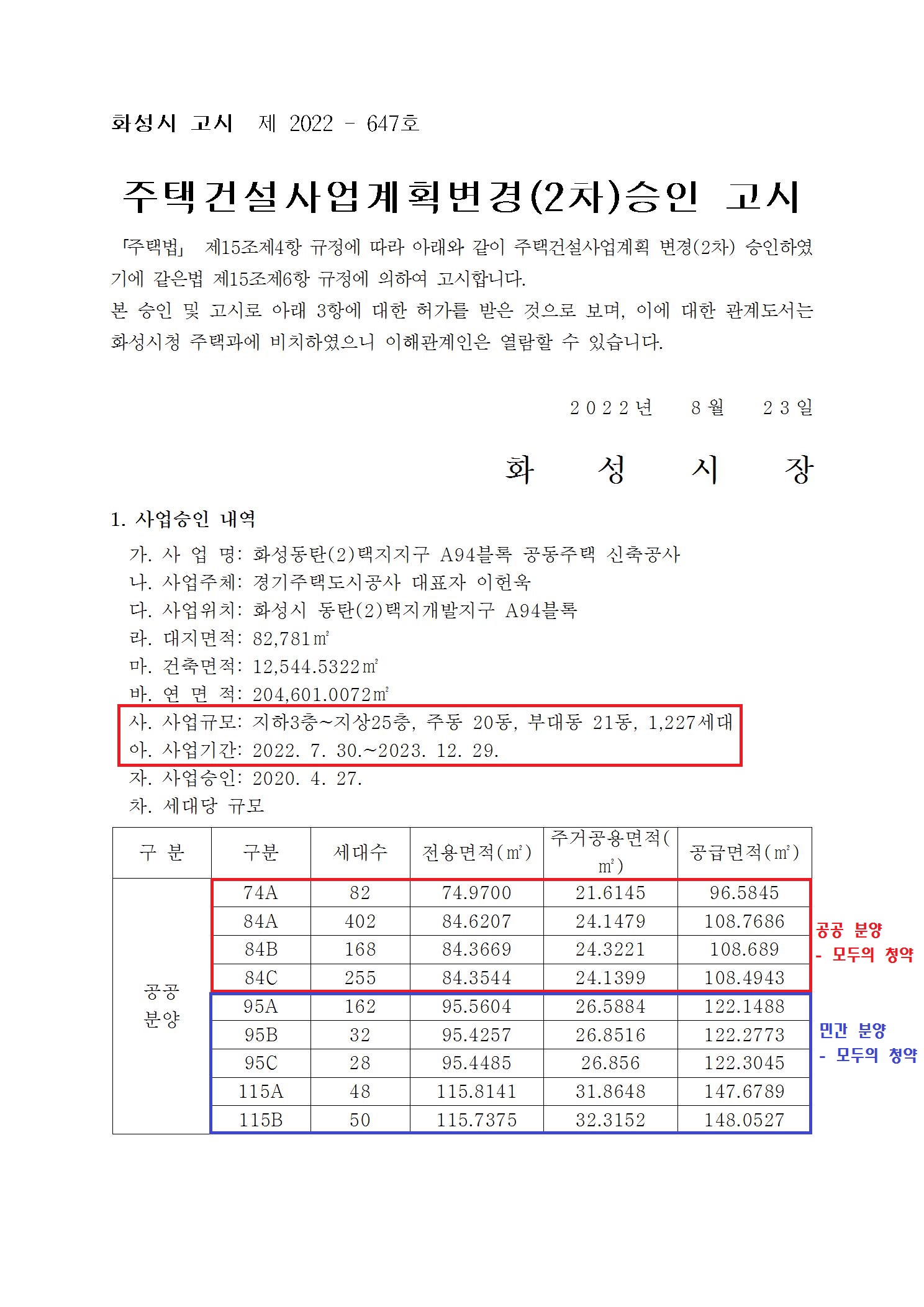 화성시 고시 제 2022 - 647호

주택건설사업계획변경(2차)승인 고시

「주택법」 제15조제4항 규정에 따라 아래와 같이 주택건설사업계획 변경(2차) 승인하였기에 같은법 제15조제6항 규정에 의하여 고시합니다.
본 승인 및 고시로 아래 3항에 대한 허가를 받은 것으로 보며, 이에 대한 관계도서는 화성시청 주택과에 비치하였으니 이해관계인은 열람할 수 있습니다.

2022년 8월 23일

화 성 시 장

1. 사업승인 내역
가. 사 업 명: 화성동탄(2)택지지구 A94블록 공동주택 신축공사
나. 사업주체: 경기주택도시공사 대표자 이헌욱
다. 사업위치: 화성시 동탄(2)택지개발지구 A94블록
라. 대지면적: 82,781㎡
마. 건축면적: 12,544.5322㎡
바. 연 면 적: 204,601.0072㎡
사. 사업규모: 지하3층~지상25층, 주동 20동, 부대동 21동, 1,227세대
아. 사업기간: 2022. 7. 30.~2023. 12. 29.
자. 사업승인: 2020. 4. 27.
차. 세대당 규모

| 구 분 | 구분 | 세대수 | 전용면적(㎡) | 주거공용면적(㎡) | 공급면적(㎡) |
|---|---|---|---|---|---|
| 공공 분양 | 74A | 82 | 74.9700 | 21.6145 | 96.5845 |
| | 84A | 402 | 84.6207 | 24.1479 | 108.7686 |
| | 84B | 168 | 84.3669 | 24.3221 | 108.689 |
| | 84C | 255 | 84.3544 | 24.1399 | 108.4943 |
| | 95A | 162 | 95.5604 | 26.5884 | 122.1488 |
| | 95B | 32 | 95.4257 | 26.8516 | 122.2773 |
| | 95C | 28 | 95.4485 | 26.856 | 122.3045 |
| | 115A | 48 | 115.8141 | 31.8648 | 147.6789 |
| | 115B | 50 | 115.7375 | 32.3152 | 148.0527 |

공공 분양
- 모두의 청약

민간 분양
- 모두의 청약